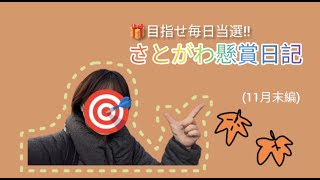 目指せ毎日当選!!
さとがわ懸賞日記

(11月末編)